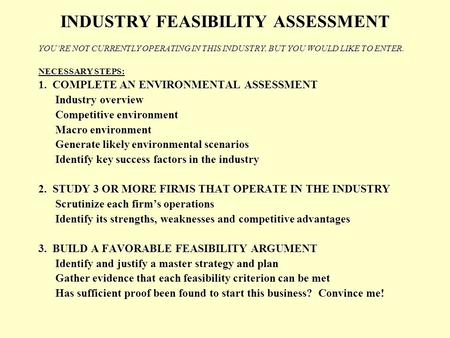 INDUSTRY FEASIBILITY ASSESSMENT

YOU'RE NOT CURRENTLY OPERATING IN THIS INDUSTRY, BUT YOU WOULD LIKE TO ENTER.

NECESSARY STEPS:
1. COMPLETE AN ENVIRONMENTAL ASSESSMENT
Industry overview
Competitive environment
Macro environment
Generate likely environmental scenarios
Identify key success factors in the industry

2. STUDY 3 OR MORE FIRMS THAT OPERATE IN THE INDUSTRY
Scrutinize each firm's operations
Identify its strengths, weaknesses and competitive advantages

3. BUILD A FAVORABLE FEASIBILITY ARGUMENT
Identify and justify a master strategy and plan
Gather evidence that each feasibility criterion can be met
Has sufficient proof been found to start this business? Convince me!